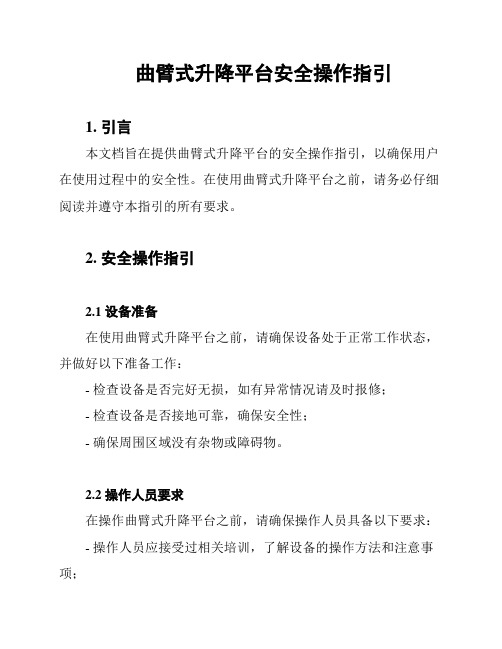 曲臂式升降平台安全操作指引

1. 引言

本文档旨在提供曲臂式升降平台的安全操作指引，以确保用户在使用过程中的安全性。在使用曲臂式升降平台之前，请务必仔细阅读并遵守本指引的所有要求。

2. 安全操作指引

2.1 设备准备

在使用曲臂式升降平台之前，请确保设备处于正常工作状态，并做好以下准备工作：

- 检查设备是否完好无损，如有异常情况请及时报修；

- 检查设备是否接地可靠，确保安全性；

- 确保周围区域没有杂物或障碍物。

2.2 操作人员要求

在操作曲臂式升降平台之前，请确保操作人员具备以下要求：

- 操作人员应接受过相关培训，了解设备的操作方法和注意事项；